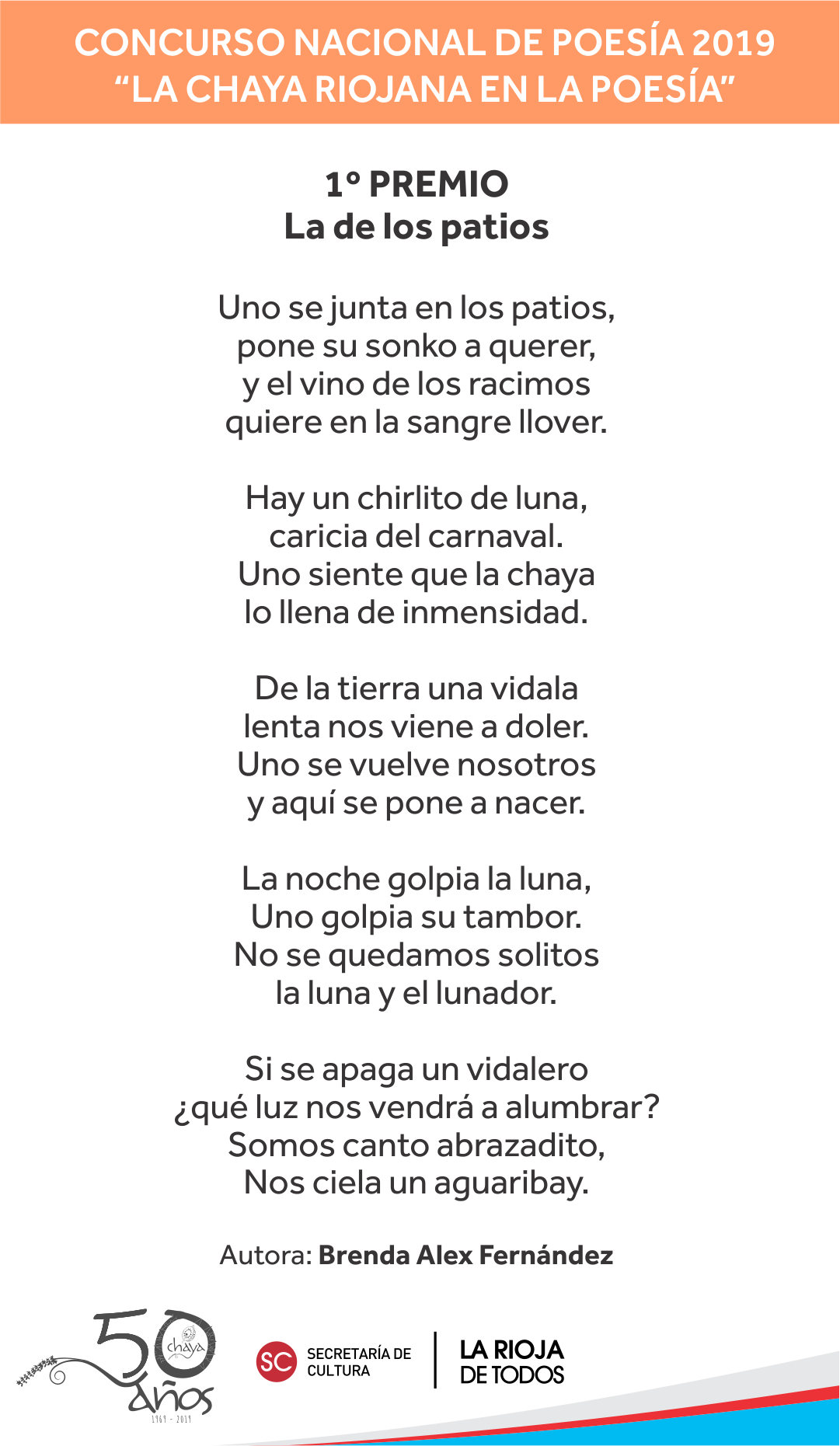 CONCURSO NACIONAL DE POESÍA 2019
“LA CHAYA RIOJANA EN LA POESÍA”

1° PREMIO
La de los patios

Uno se junta en los patios,
pone su sonko a querer,
y el vino de los racimos
quiere en la sangre llover.

Hay un chirlito de luna,
caricia del carnaval.
Uno siente que la chaya
lo llena de inmensidad.

De la tierra una vidala
lenta nos viene a doler.
Uno se vuelve nosotros
y aquí se pone a nacer.

La noche golpia la luna,
Uno golpia su tambor.
No se quedamos solitos
la luna y el lunador.

Si se apaga un vidalero
¿qué luz nos vendrá a alumbrar?
Somos canto abrazadito,
Nos ciela un aguaribay.

Autora: Brenda Alex Fernández

50 chaya años 1969 - 2019

SC SECRETARÍA DE CULTURA

LA RIOJA DE TODOS